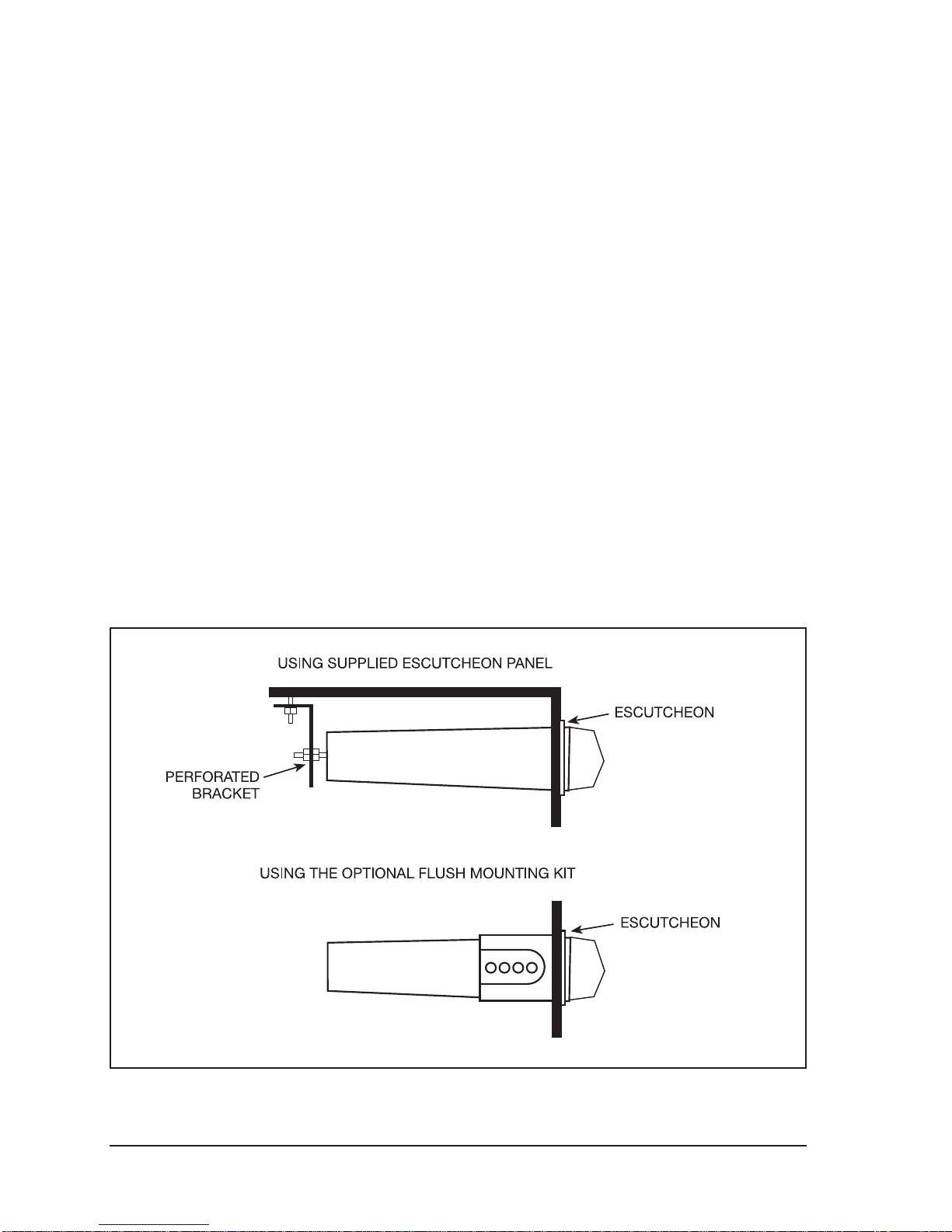 USING SUPPLIED ESCUTCHEON PANEL

ESCUTCHEON

PERFORATED BRACKET

USING THE OPTIONAL FLUSH MOUNTING KIT

ESCUTCHEON